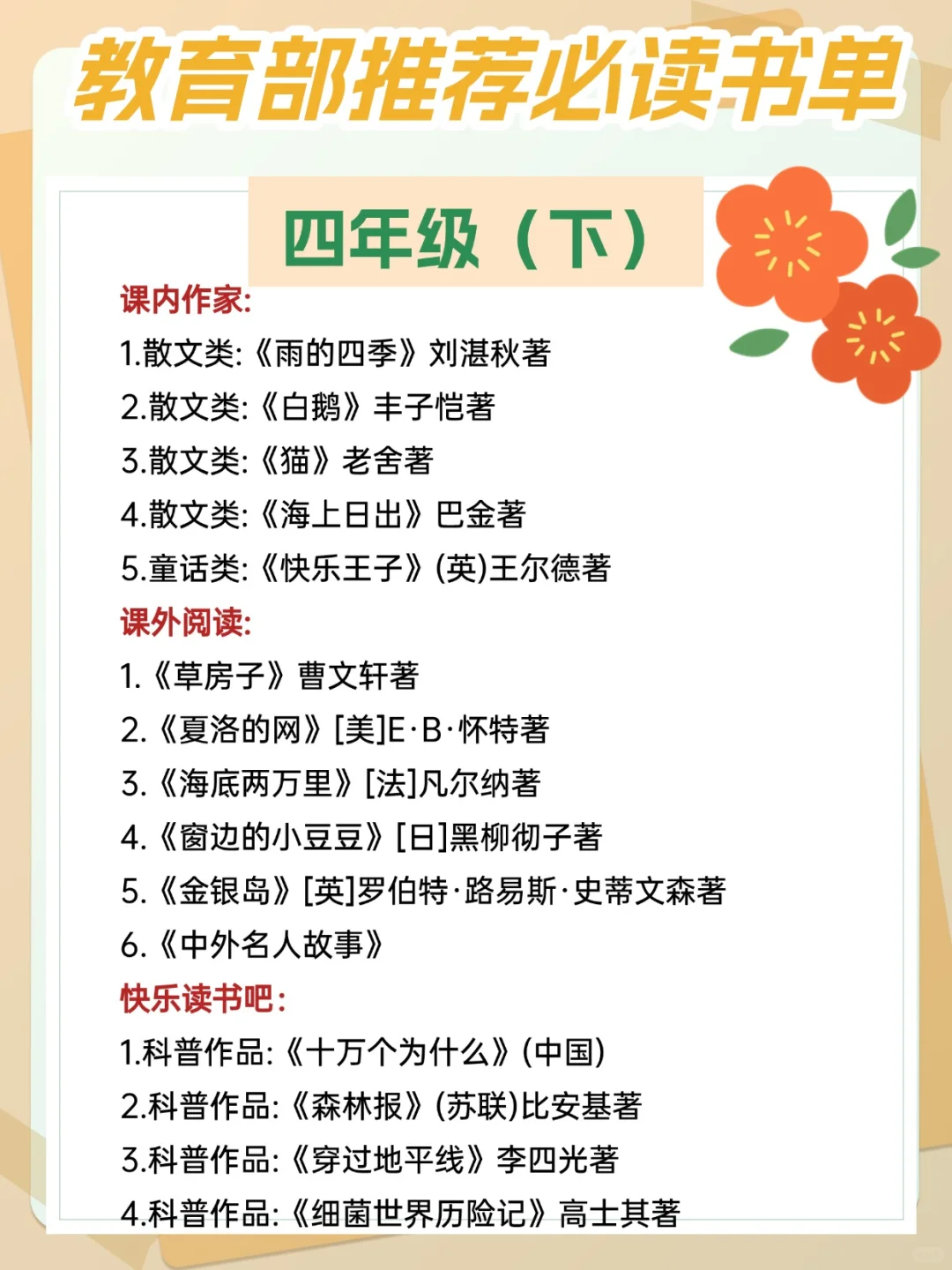 教育部推荐必读书单

四年级（下）

课内作家:

1.散文类:《雨的四季》刘湛秋著

2.散文类:《白鹅》丰子恺著

3.散文类:《猫》老舍著

4.散文类:《海上日出》巴金著

5.童话类:《快乐王子》(英)王尔德著

课外阅读:

1.《草房子》曹文轩著

2.《夏洛的网》[美]E·B·怀特著

3.《海底两万里》[法]凡尔纳著

4.《窗边的小豆豆》[日]黑柳彻子著

5.《金银岛》[英]罗伯特·路易斯·史蒂文森著

6.《中外名人故事》

快乐读书吧:

1.科普作品:《十万个为什么》(中国)

2.科普作品:《森林报》(苏联)比安基著

3.科普作品:《穿过地平线》李四光著

4.科普作品:《细菌世界历险记》高士其著